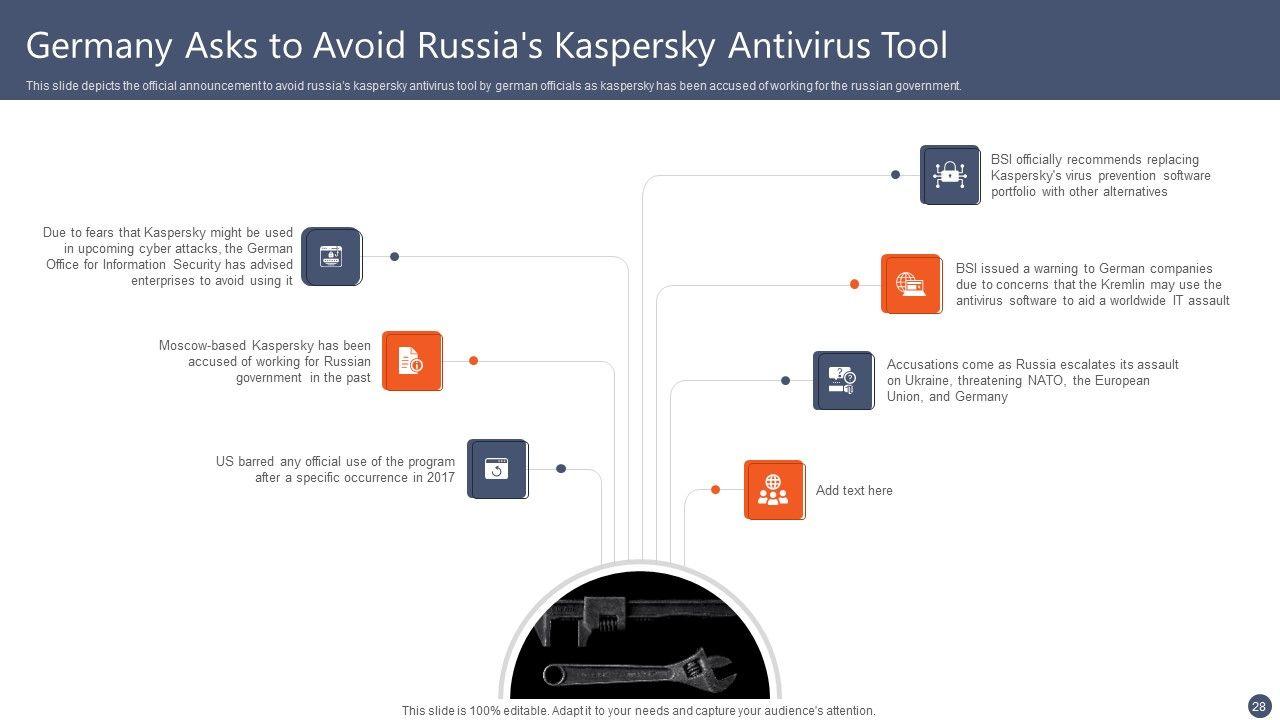 Germany Asks to Avoid Russia's Kaspersky Antivirus Tool

This slide depicts the official announcement to avoid russia's kaspersky antivirus tool by german officials as kaspersky has been accused of working for the russian government.

Due to fears that Kaspersky might be used in upcoming cyber attacks, the German Office for Information Security has advised enterprises to avoid using it

Moscow-based Kaspersky has been accused of working for Russian government in the past

US barred any official use of the program after a specific occurrence in 2017

BSI officially recommends replacing Kaspersky's virus prevention software portfolio with other alternatives

BSI issued a warning to German companies due to concerns that the Kremlin may use the antivirus software to aid a worldwide IT assault

Accusations come as Russia escalates its assault on Ukraine, threatening NATO, the European Union, and Germany

Add text here

This slide is 100% editable. Adapt it to your needs and capture your audience's attention.

28